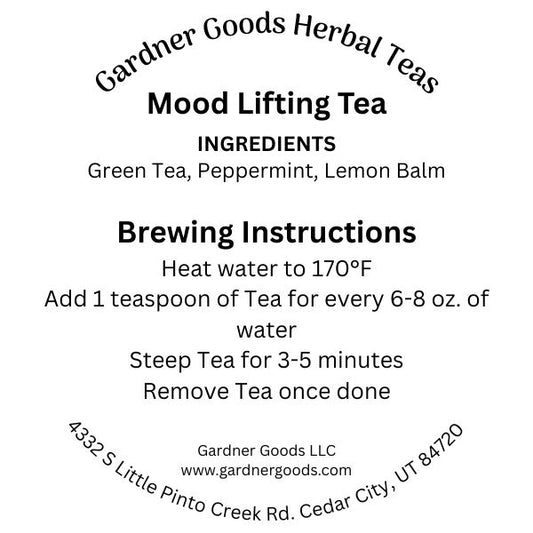 Gardner Goods Herbal Teas

Mood Lifting Tea

INGREDIENTS

Green Tea, Peppermint, Lemon Balm

Brewing Instructions

Heat water to 170°F

Add 1 teaspoon of Tea for every 6-8 oz. of water

Steep Tea for 3-5 minutes

Remove Tea once done

Gardner Goods LLC
www.gardnergoods.com

4332 S Little Pinto Creek Rd. Cedar City, UT 84720